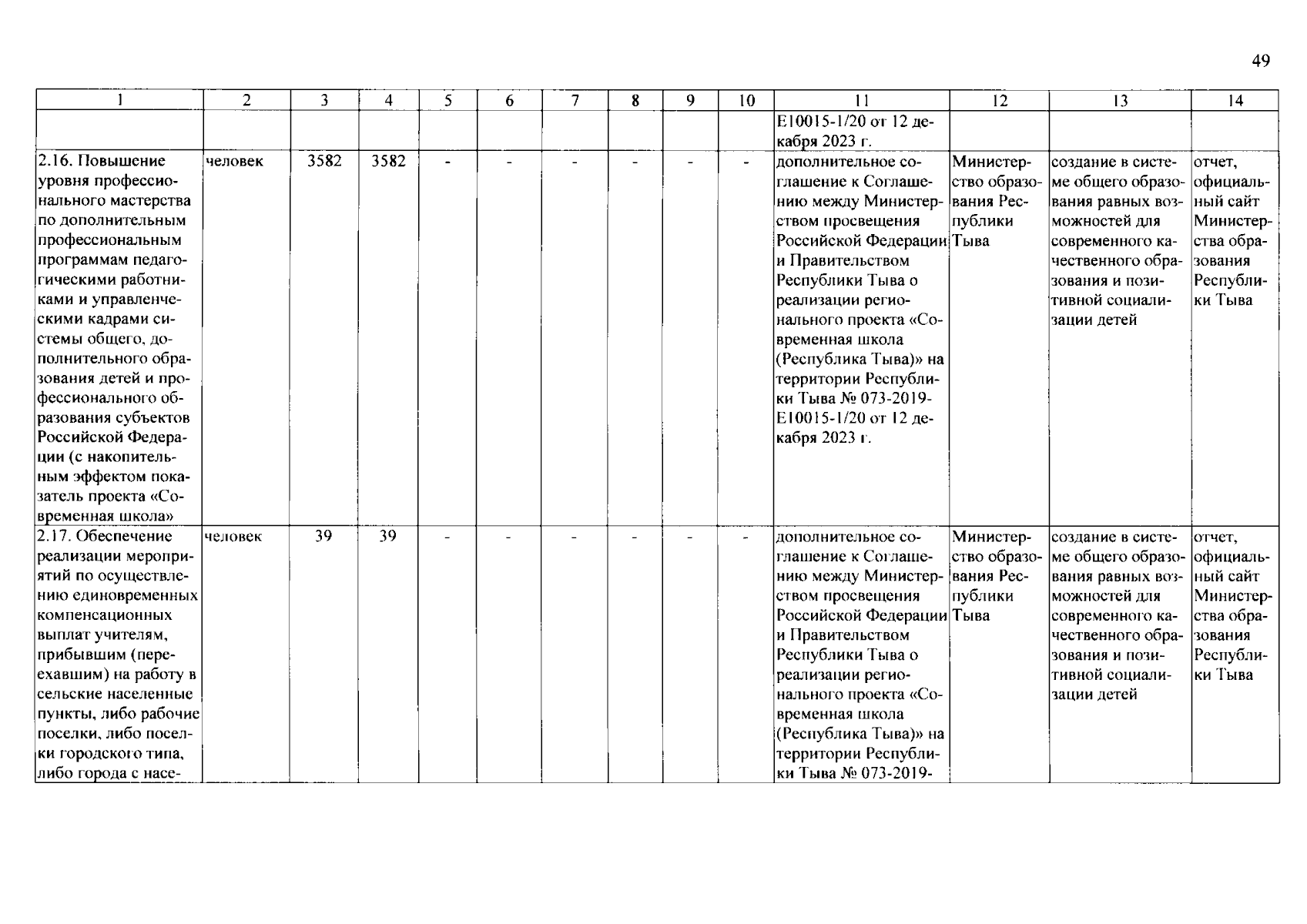 49

| 1 | 2 | 3 | 4 | 5 | 6 | 7 | 8 | 9 | 10 | 11 | 12 | 13 | 14 |
|---|---|---|---|---|---|---|---|---|---|---|---|---|---|
| | | | | | | | | | | Е10015-1/20 от 12 декабря 2023 г. | | | |
| 2.16. Повышение уровня профессионального мастерства по дополнительным профессиональным программам педагогическими работниками и управленческими кадрами системы общего, дополнительного образования детей и профессионального образования субъектов Российской Федерации (с накопительным эффектом показатель проекта «Современная школа» | человек | 3582 | 3582 | - | - | - | - | - | - | дополнительное соглашение к Соглашению между Министерством просвещения Российской Федерации и Правительством Республики Тыва о реализации регионального проекта «Современная школа (Республика Тыва)» на территории Республики Тыва № 073-2019-Е10015-1/20 от 12 декабря 2023 г. | Министерство образования Республики Тыва | создание в системе общего образования равных возможностей для современного качественного образования и позитивной социализации детей | отчет, официальный сайт Министерства образования Республики Тыва |
| 2.17. Обеспечение реализации мероприятий по осуществлению единовременных компенсационных выплат учителям, прибывшим (переехавшим) на работу в сельские населенные пункты, либо рабочие поселки, либо поселки городского типа, либо города с насе- | человек | 39 | 39 | - | - | - | - | - | - | дополнительное соглашение к Соглашению между Министерством просвещения Российской Федерации и Правительством Республики Тыва о реализации регионального проекта «Современная школа (Республика Тыва)» на территории Республики Тыва № 073-2019- | Министерство образования Республики Тыва | создание в системе общего образования равных возможностей для современного качественного образования и позитивной социализации детей | отчет, официальный сайт Министерства образования Республики Тыва |